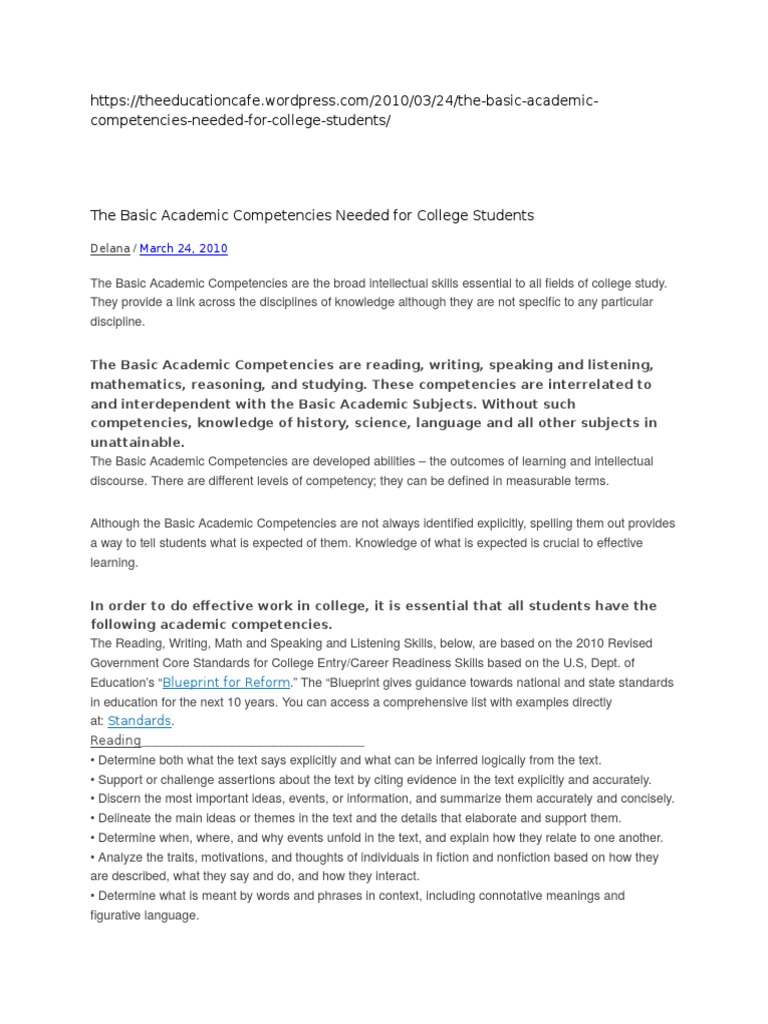 https://theeducationcafe.wordpress.com/2010/03/24/the-basic-academic-competencies-needed-for-college-students/

The Basic Academic Competencies Needed for College Students

Delana / March 24, 2010

The Basic Academic Competencies are the broad intellectual skills essential to all fields of college study. They provide a link across the disciplines of knowledge although they are not specific to any particular discipline.

The Basic Academic Competencies are reading, writing, speaking and listening, mathematics, reasoning, and studying. These competencies are interrelated to and interdependent with the Basic Academic Subjects. Without such competencies, knowledge of history, science, language and all other subjects in unattainable.

The Basic Academic Competencies are developed abilities – the outcomes of learning and intellectual discourse. There are different levels of competency; they can be defined in measurable terms.

Although the Basic Academic Competencies are not always identified explicitly, spelling them out provides a way to tell students what is expected of them. Knowledge of what is expected is crucial to effective learning.

In order to do effective work in college, it is essential that all students have the following academic competencies.

The Reading, Writing, Math and Speaking and Listening Skills, below, are based on the 2010 Revised Government Core Standards for College Entry/Career Readiness Skills based on the U.S, Dept. of Education's "Blueprint for Reform." The "Blueprint gives guidance towards national and state standards in education for the next 10 years. You can access a comprehensive list with examples directly at: Standards.

Reading

• Determine both what the text says explicitly and what can be inferred logically from the text.
• Support or challenge assertions about the text by citing evidence in the text explicitly and accurately.
• Discern the most important ideas, events, or information, and summarize them accurately and concisely.
• Delineate the main ideas or themes in the text and the details that elaborate and support them.
• Determine when, where, and why events unfold in the text, and explain how they relate to one another.
• Analyze the traits, motivations, and thoughts of individuals in fiction and nonfiction based on how they are described, what they say and do, and how they interact.
• Determine what is meant by words and phrases in context, including connotative meanings and figurative language.